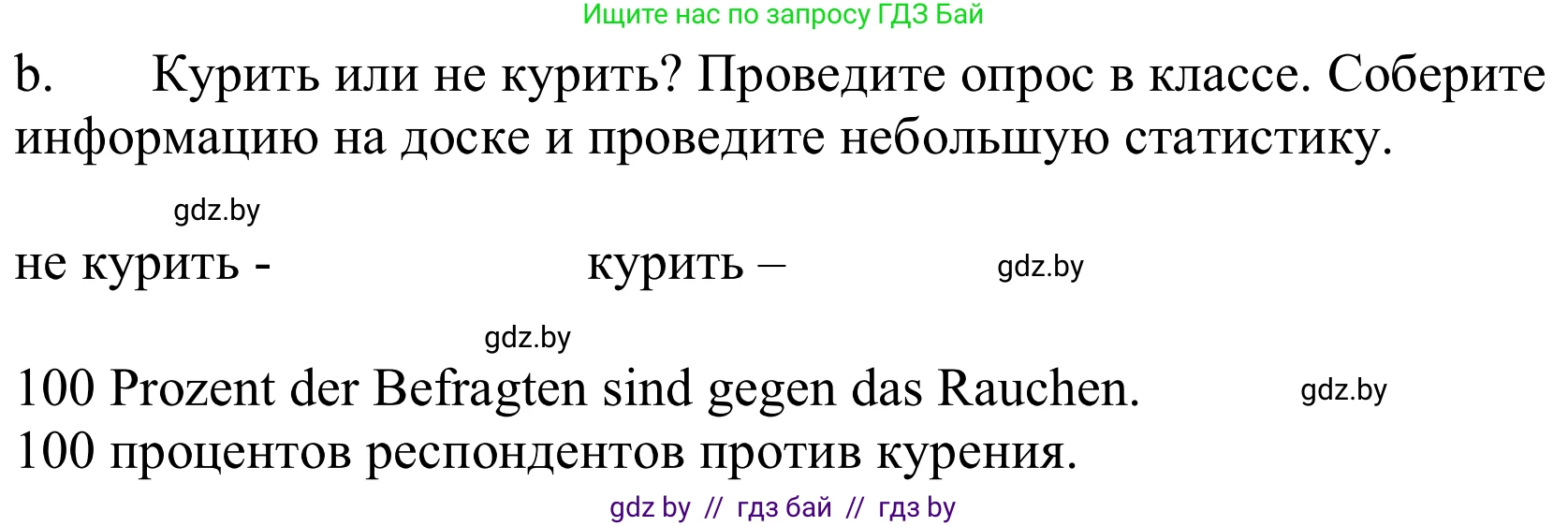 Ищите нас по запросу ГДЗ Бай

b. Курить или не курить? Проведите опрос в классе. Соберите информацию на доске и проведите небольшую статистику.

gdz.by

не курить - курить –

gdz.by

gdz.by

100 Prozent der Befragten sind gegen das Rauchen.

gdz.by

100 процентов респондентов против курения.

gdz by // гдз бай // гдз by